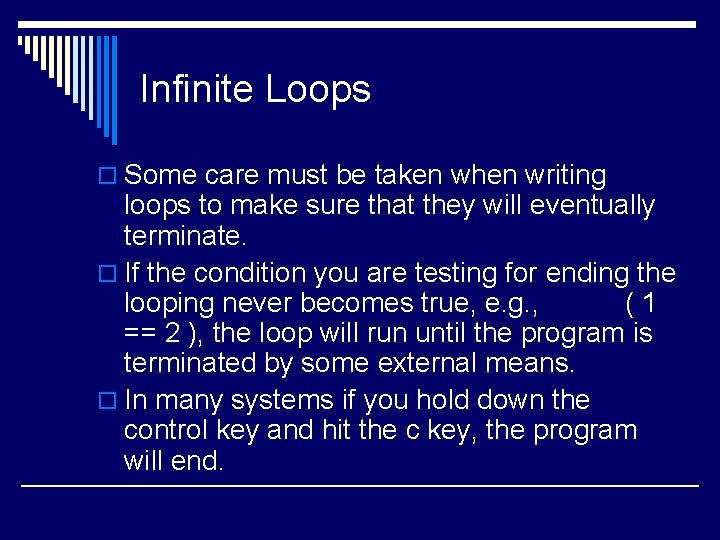 Infinite Loops

Some care must be taken when writing loops to make sure that they will eventually terminate.

If the condition you are testing for ending the looping never becomes true, e.g., ( 1 == 2 ), the loop will run until the program is terminated by some external means.

In many systems if you hold down the control key and hit the c key, the program will end.